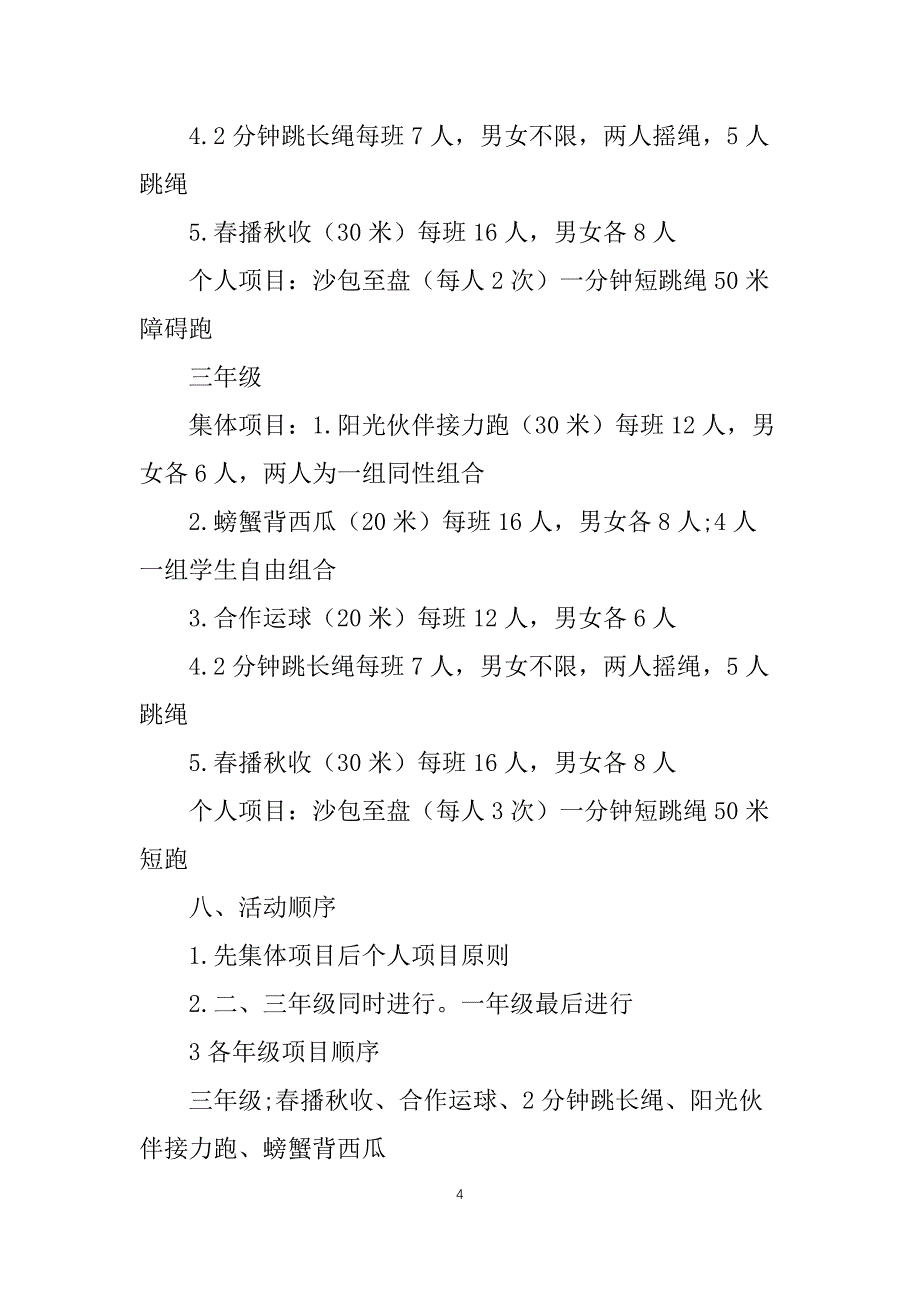 4.2 分钟跳长绳每班 7 人，男女不限，两人摇绳，5 人跳绳

5.春播秋收（30 米）每班 16 人，男女各 8 人

个人项目：沙包至盘（每人 2 次）一分钟短跳绳 50 米障碍跑

三年级

集体项目：1.阳光伙伴接力跑（30 米）每班 12 人，男女各 6 人，两人为一组同性组合

2.螃蟹背西瓜（20 米）每班 16 人，男女各 8 人;4 人一组学生自由组合

3.合作运球（20 米）每班 12 人，男女各 6 人

4.2 分钟跳长绳每班 7 人，男女不限，两人摇绳，5 人跳绳

5.春播秋收（30 米）每班 16 人，男女各 8 人

个人项目：沙包至盘（每人 3 次）一分钟短跳绳 50 米短跑

八、活动顺序

1.先集体项目后个人项目原则

2.二、三年级同时进行。一年级最后进行

3 各年级项目顺序

三年级;春播秋收、合作运球、2 分钟跳长绳、阳光伙伴接力跑、螃蟹背西瓜

4